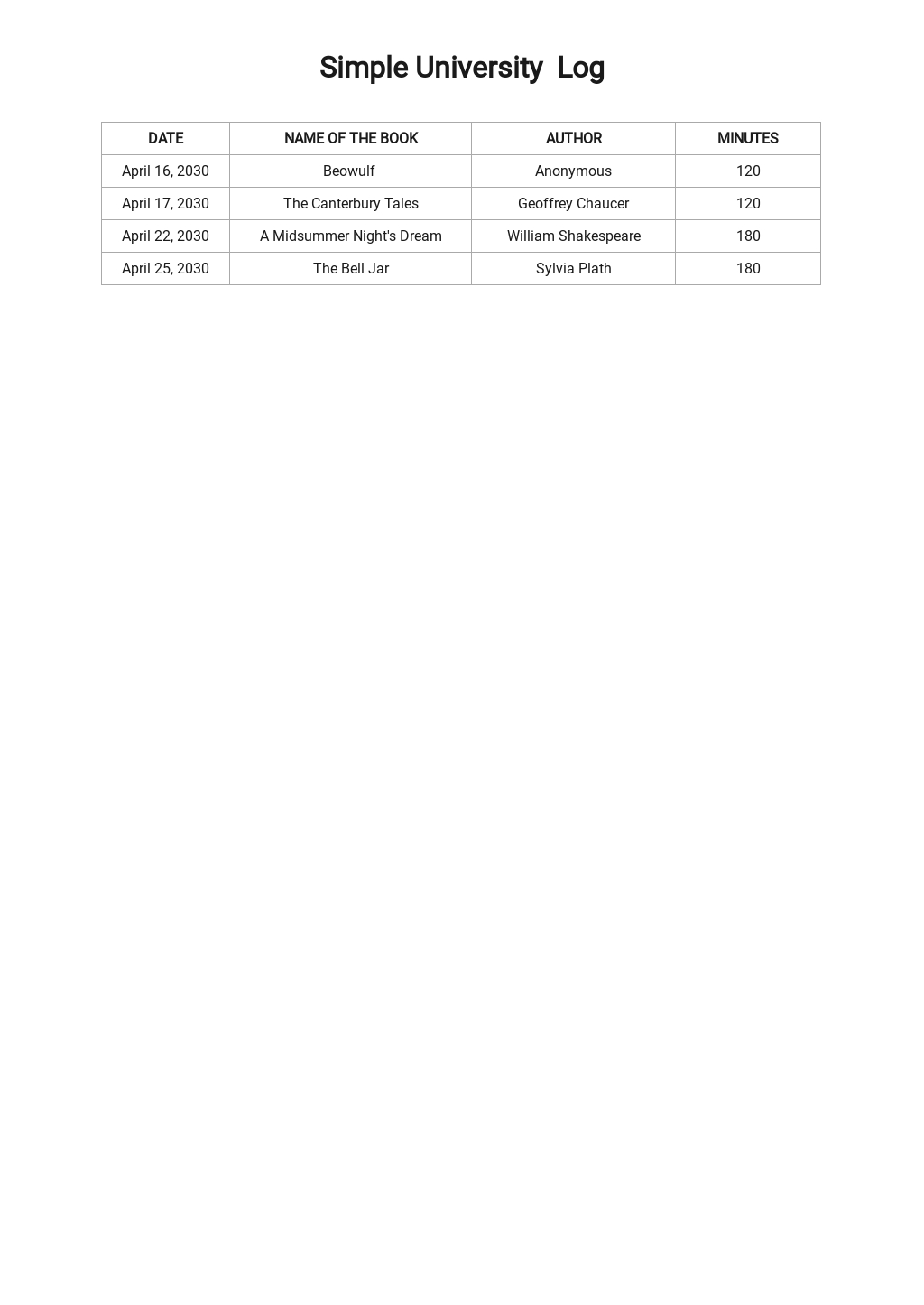 Simple University Log

| DATE | NAME OF THE BOOK | AUTHOR | MINUTES |
|---|---|---|---|
| April 16, 2030 | Beowulf | Anonymous | 120 |
| April 17, 2030 | The Canterbury Tales | Geoffrey Chaucer | 120 |
| April 22, 2030 | A Midsummer Night's Dream | William Shakespeare | 180 |
| April 25, 2030 | The Bell Jar | Sylvia Plath | 180 |